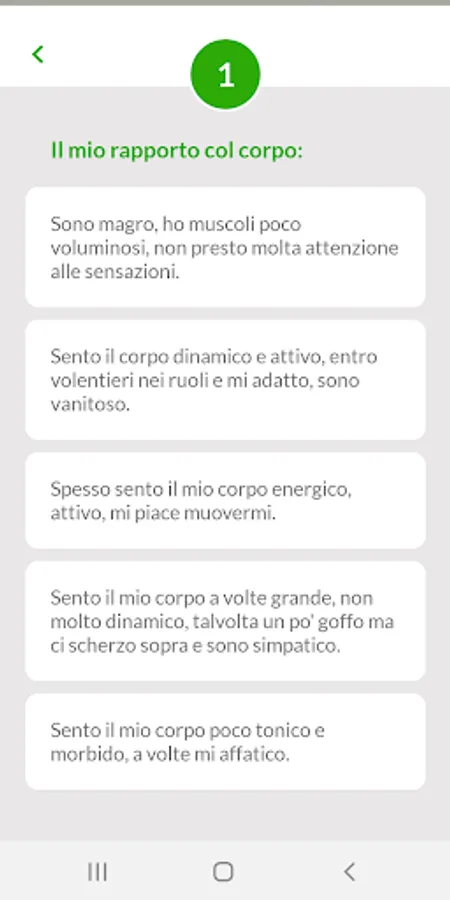 1

Il mio rapporto col corpo:

Sono magro, ho muscoli poco voluminosi, non presto molta attenzione alle sensazioni.

Sento il corpo dinamico e attivo, entro volentieri nei ruoli e mi adatto, sono vanitoso.

Spesso sento il mio corpo energico, attivo, mi piace muovermi.

Sento il mio corpo a volte grande, non molto dinamico, talvolta un po' goffo ma ci scherzo sopra e sono simpatico.

Sento il mio corpo poco tonico e morbido, a volte mi affatico.